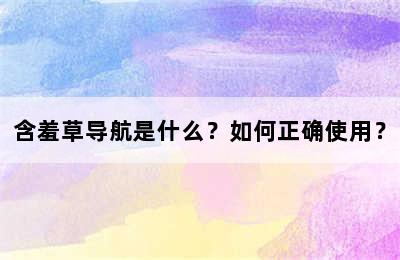 含羞草导航是什么？如何正确使用？